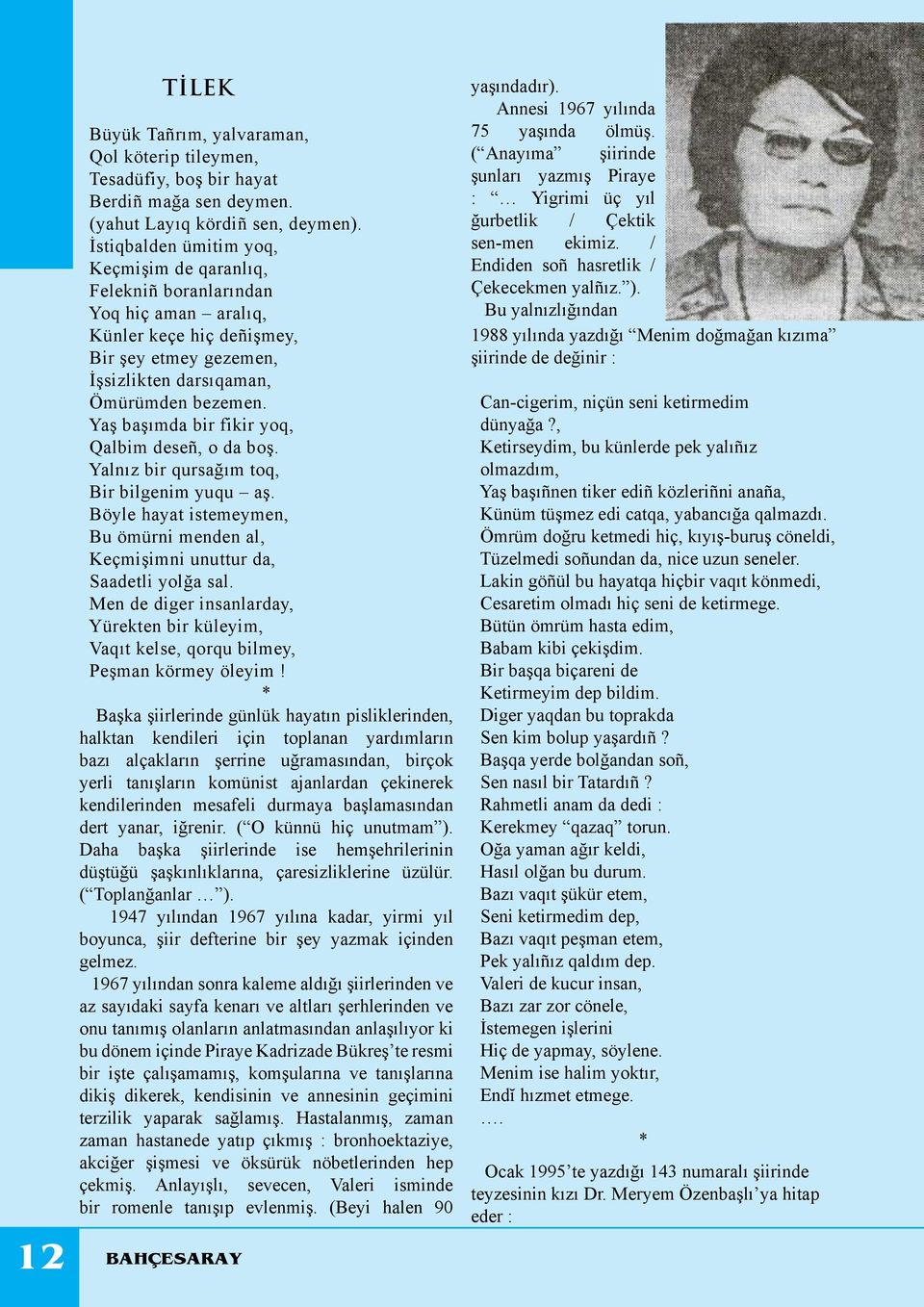 TİLEK

Büyük Tañrım, yalvaraman,
Qol köterip tileymen,
Tesadüfiy, boş bir hayat
Berdiñ mağa sen deymen.
(yahut Layıq kördiñ sen, deymen).
İstiqbalden ümitim yoq,
Keçmişim de qaranlıq,
Felekniñ boranlarından
Yoq hiç aman – aralıq,
Künler keçe hiç deñişmey,
Bir şey etmey gezemen,
İşsizlikten darsıqaman,
Ömürümden bezemen.
Yaş başımda bir fikir yoq,
Qalbim deseñ, o da boş.
Yalnız bir qursağım toq,
Bir bilgenim yuqu – aş.
Böyle hayat istemeymen,
Bu ömürni menden al,
Keçmişimni unuttur da,
Saadetli yolğa sal.
Men de diger insanlarday,
Yürekten bir küleyim,
Vaqıt kelse, qorqu bilmey,
Peşman körmey öleyim !

*

Başka şiirlerinde günlük hayatın pisliklerinden, halktan kendileri için toplanan yardımların bazı alçakların şerrine uğramasından, birçok yerli tanışların komünist ajanlardan çekinerek kendilerinden mesafeli durmaya başlamasından dert yanar, iğrenir. (“O künnü hiç unutmam”). Daha başka şiirlerinde ise hemşehrilerinin düştüğü şaşkınlıklarına, çaresizliklerine üzülür. (“Toplanğanlar …”).

1947 yılından 1967 yılına kadar, yirmi yıl boyunca, şiir defterine bir şey yazmak içinden gelmez.

1967 yılından sonra kaleme aldığı şiirlerinden ve az sayıdaki sayfa kenarı ve altları şerhlerinden ve onu tanımış olanların anlatmasından anlaşılıyor ki bu dönem içinde Piraye Kadrizade Bükreş’te resmi bir işte çalışamamış, komşularına ve tanışlarına dikiş dikerek, kendisinin ve annesinin geçimini terzilik yaparak sağlamış. Hastalanmış, zaman zaman hastanede yatıp çıkmış : bronhoektaziye, akciğer şişmesi ve öksürük nöbetlerinden hep çekmiş. Anlayışlı, sevecen, Valeri isminde bir romenle tanışıp evlenmiş. (Beyi halen 90 yaşındadır).

Annesi 1967 yılında 75 yaşında ölmüş. (“Anayıma” şiirinde şunları yazmış Piraye : “… Yigrimi üç yıl ğurbetlik / Çektik sen-men ekimiz. / Endiden soñ hasretlik / Çekecekmen yalñız.”).

Bu yalnızlığından 1988 yılında yazdığı “Menim doğmağan kızıma” şiirinde de değinir :

Can-cigerim, niçün seni ketirmedim dünyağa ?,
Ketirseydim, bu künlerde pek yalıñız olmazdım,
Yaş başıñnen tiker ediñ közleriñni anaña,
Künüm tüşmez edi catqa, yabancığa qalmazdı.
Ömrüm doğru ketmedi hiç, kıyış-buruş cöneldi,
Tüzelmedi soñundan da, nice uzun seneler.
Lakin göñül bu hayatqa hiçbir vaqıt könmedi,
Cesaretim olmadı hiç seni de ketirmege.
Bütün ömrüm hasta edim,
Babam kibi çekişdim.
Bir başqa biçareni de
Ketirmeyim dep bildim.
Diger yaqdan bu toprakda
Sen kim bolup yaşardıñ ?
Başqa yerde bolğandan soñ,
Sen nasıl bir Tatardıñ ?
Rahmetli anam da dedi :
Kerekmey “qazaq” torun.
Oğa yaman ağır keldi,
Hasıl olğan bu durum.
Bazı vaqıt şükür etem,
Seni ketirmedim dep,
Bazı vaqıt peşman etem,
Pek yalıñız qaldım dep.
Valeri de kucur insan,
Bazı zar zor cönele,
İstemegen işlerini
Hiç de yapmay, söylene.
Menim ise halim yoktır,
Endî hızmet etmege.
….

*

Ocak 1995’te yazdığı 143 numaralı şiirinde teyzesinin kızı Dr. Meryem Özenbaşlı’ya hitap eder :

12

BAHÇESARAY